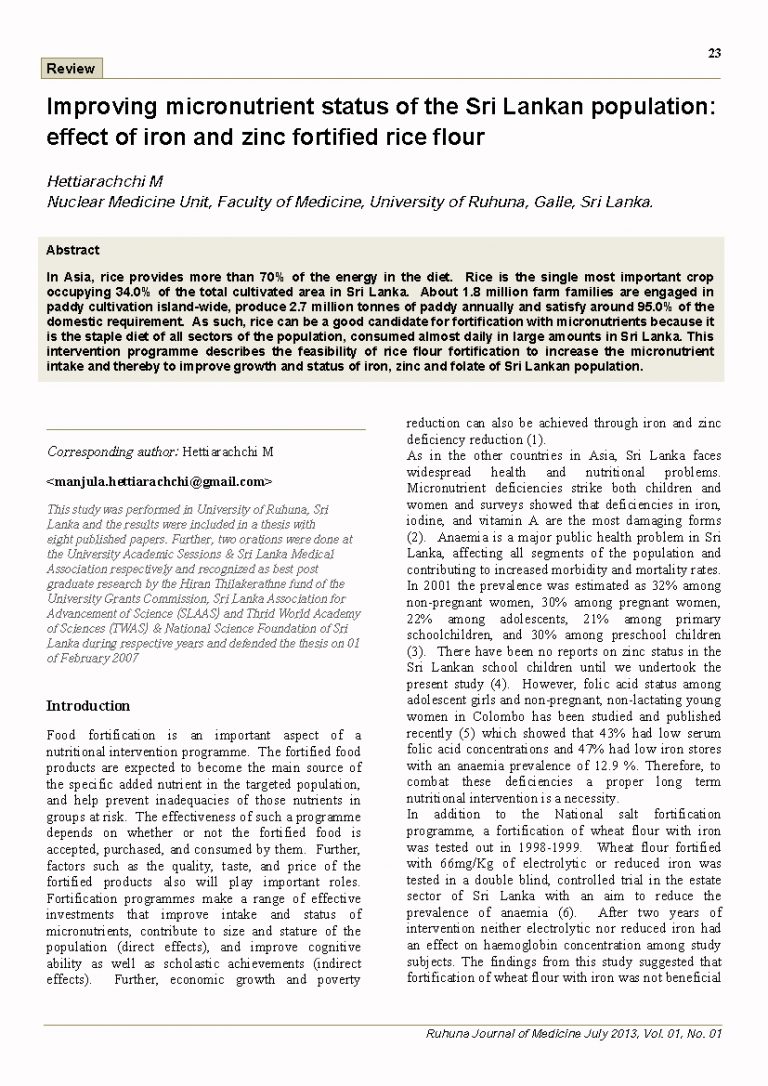 23

Review

Improving micronutrient status of the Sri Lankan population: effect of iron and zinc fortified rice flour

Hettiarachchi M
Nuclear Medicine Unit, Faculty of Medicine, University of Ruhuna, Galle, Sri Lanka.

Abstract

In Asia, rice provides more than 70% of the energy in the diet. Rice is the single most important crop occupying 34.0% of the total cultivated area in Sri Lanka. About 1.8 million farm families are engaged in paddy cultivation island-wide, produce 2.7 million tonnes of paddy annually and satisfy around 95.0% of the domestic requirement. As such, rice can be a good candidate for fortification with micronutrients because it is the staple diet of all sectors of the population, consumed almost daily in large amounts in Sri Lanka. This intervention programme describes the feasibility of rice flour fortification to increase the micronutrient intake and thereby to improve growth and status of iron, zinc and folate of Sri Lankan population.

Corresponding author: Hettiarachchi M

<manjula.hettiarachchi@gmail.com>

This study was performed in University of Ruhuna, Sri Lanka and the results were included in a thesis with eight published papers. Further, two orations were done at the University Academic Sessions & Sri Lanka Medical Association respectively and recognized as best post graduate research by the Hiran Thilakerathne fund of the University Grants Commission, Sri Lanka Association for Advancement of Science (SLAAS) and Thrid World Academy of Sciences (TWAS) & National Science Foundation of Sri Lanka during respective years and defended the thesis on 01 of February 2007

Introduction

Food fortification is an important aspect of a nutritional intervention programme. The fortified food products are expected to become the main source of the specific added nutrient in the targeted population, and help prevent inadequacies of those nutrients in groups at risk. The effectiveness of such a programme depends on whether or not the fortified food is accepted, purchased, and consumed by them. Further, factors such as the quality, taste, and price of the fortified products also will play important roles. Fortification programmes make a range of effective investments that improve intake and status of micronutrients, contribute to size and stature of the population (direct effects), and improve cognitive ability as well as scholastic achievements (indirect effects). Further, economic growth and poverty reduction can also be achieved through iron and zinc deficiency reduction (1).

As in the other countries in Asia, Sri Lanka faces widespread health and nutritional problems. Micronutrient deficiencies strike both children and women and surveys showed that deficiencies in iron, iodine, and vitamin A are the most damaging forms (2). Anaemia is a major public health problem in Sri Lanka, affecting all segments of the population and contributing to increased morbidity and mortality rates. In 2001 the prevalence was estimated as 32% among non-pregnant women, 30% among pregnant women, 22% among adolescents, 21% among primary schoolchildren, and 30% among preschool children (3). There have been no reports on zinc status in the Sri Lankan school children until we undertook the present study (4). However, folic acid status among adolescent girls and non-pregnant, non-lactating young women in Colombo has been studied and published recently (5) which showed that 43% had low serum folic acid concentrations and 47% had low iron stores with an anaemia prevalence of 12.9 %. Therefore, to combat these deficiencies a proper long term nutritional intervention is a necessity.

In addition to the National salt fortification programme, a fortification of wheat flour with iron was tested out in 1998-1999. Wheat flour fortified with 66mg/Kg of electrolytic or reduced iron was tested in a double blind, controlled trial in the estate sector of Sri Lanka with an aim to reduce the prevalence of anaemia (6). After two years of intervention neither electrolytic nor reduced iron had an effect on haemoglobin concentration among study subjects. The findings from this study suggested that fortification of wheat flour with iron was not beneficial

Ruhuna Journal of Medicine July 2013, Vol. 01, No. 01